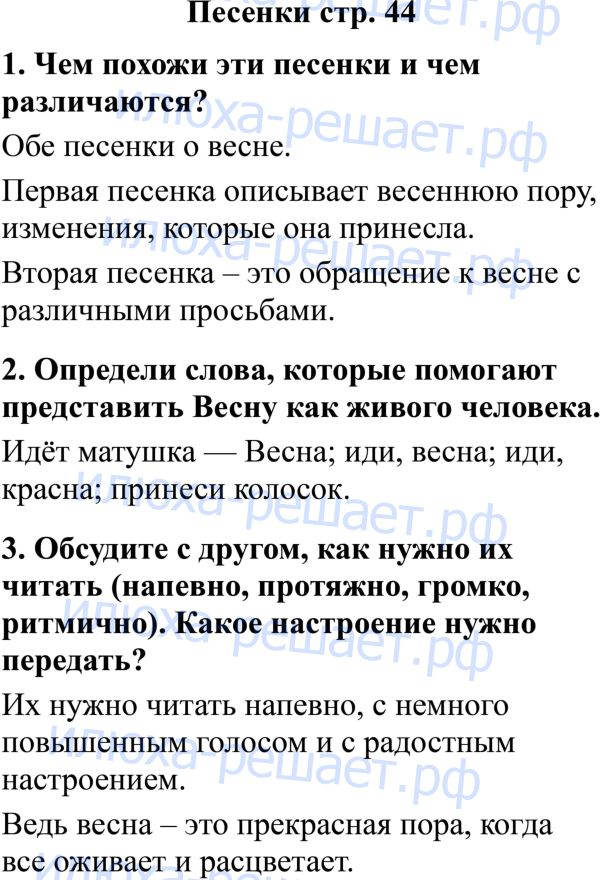 Песенки стр. 44

1. Чем похожи эти песенки и чем различаются?

Обе песенки о весне.

Первая песенка описывает весеннюю пору, изменения, которые она принесла.

Вторая песенка – это обращение к весне с различными просьбами.

2. Определи слова, которые помогают представить Весну как живого человека.

Идёт матушка — Весна; иди, весна; иди, красна; принеси колосок.

3. Обсудите с другом, как нужно их читать (напевно, протяжно, громко, ритмично). Какое настроение нужно передать?

Их нужно читать напевно, с немного повышенным голосом и с радостным настроением.

Ведь весна – это прекрасная пора, когда все оживает и расцветает.

Илюха-решает.рф